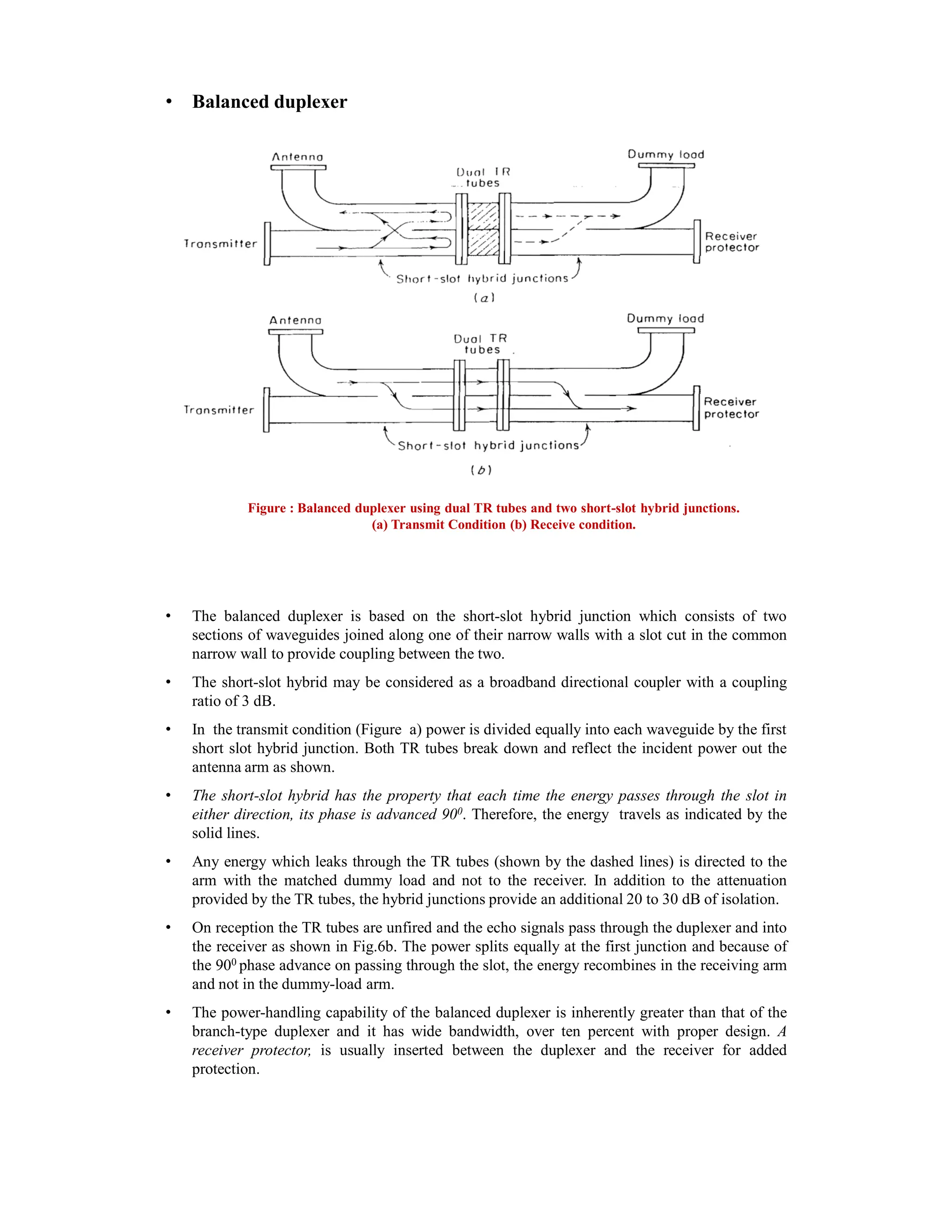 • Balanced duplexer

Antenna

Dummy load

Dual TR tubes

Transmitter

Receiver protector

Short-slot hybrid junctions

(a)

Antenna

Dummy load

Dual TR tubes

Transmitter

Receiver protector

Short-slot hybrid junctions

(b)

Figure : Balanced duplexer using dual TR tubes and two short-slot hybrid junctions. (a) Transmit Condition (b) Receive condition.

• The balanced duplexer is based on the short-slot hybrid junction which consists of two sections of waveguides joined along one of their narrow walls with a slot cut in the common narrow wall to provide coupling between the two.

• The short-slot hybrid may be considered as a broadband directional coupler with a coupling ratio of 3 dB.

• In the transmit condition (Figure a) power is divided equally into each waveguide by the first short slot hybrid junction. Both TR tubes break down and reflect the incident power out the antenna arm as shown.

• The short-slot hybrid has the property that each time the energy passes through the slot in either direction, its phase is advanced $90^0$. Therefore, the energy travels as indicated by the solid lines.

• Any energy which leaks through the TR tubes (shown by the dashed lines) is directed to the arm with the matched dummy load and not to the receiver. In addition to the attenuation provided by the TR tubes, the hybrid junctions provide an additional 20 to 30 dB of isolation.

• On reception the TR tubes are unfired and the echo signals pass through the duplexer and into the receiver as shown in Fig.6b. The power splits equally at the first junction and because of the $90^0$ phase advance on passing through the slot, the energy recombines in the receiving arm and not in the dummy-load arm.

• The power-handling capability of the balanced duplexer is inherently greater than that of the branch-type duplexer and it has wide bandwidth, over ten percent with proper design. A receiver protector, is usually inserted between the duplexer and the receiver for added protection.